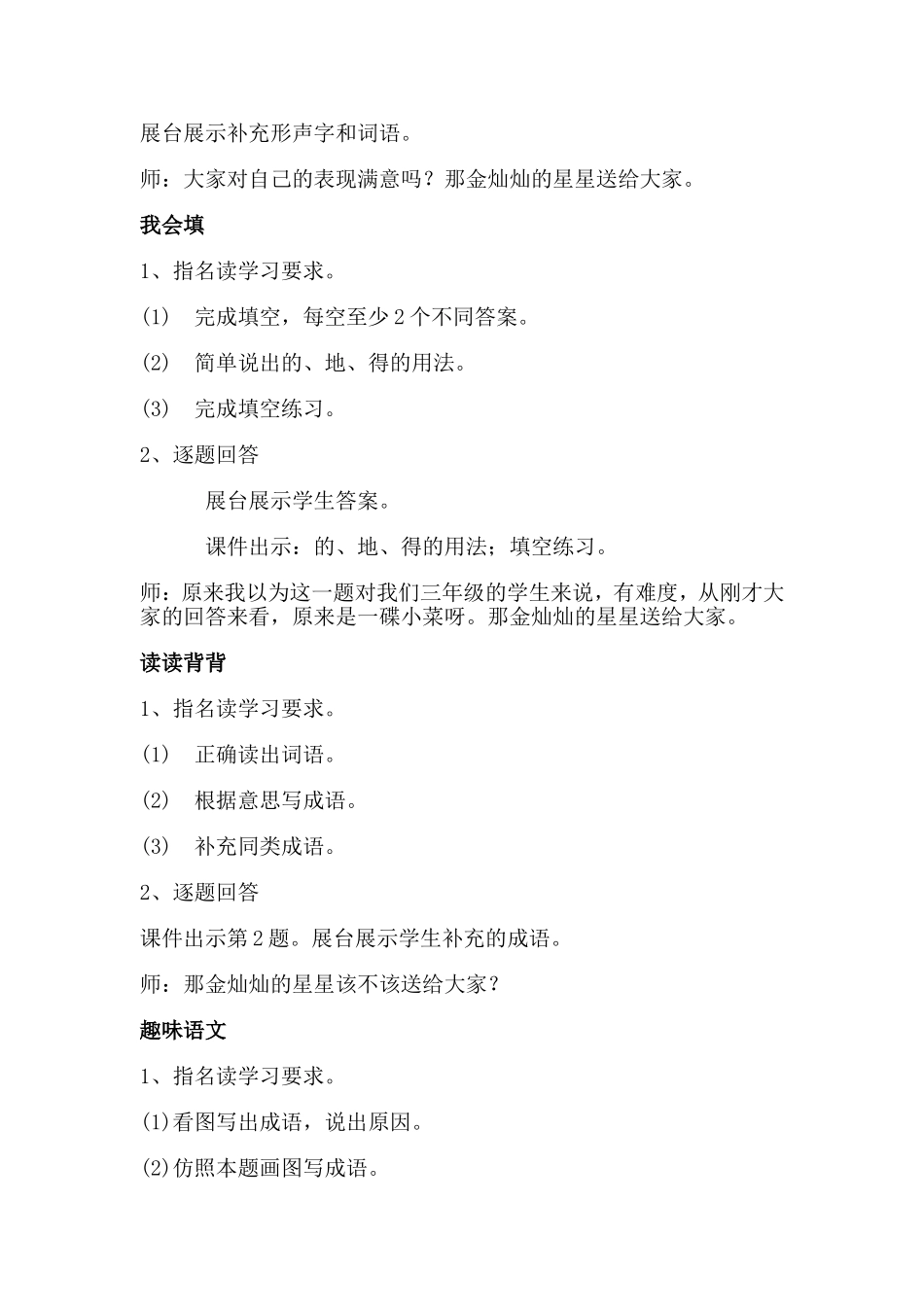 展台展示补充形声字和词语。

师：大家对自己的表现满意吗？那金灿灿的星星送给大家。

我会填

1、指名读学习要求。

(1) 完成填空，每空至少 2 个不同答案。

(2) 简单说出的、地、得的用法。

(3) 完成填空练习。

2、逐题回答

展台展示学生答案。

课件出示：的、地、得的用法；填空练习。

师：原来我以为这一题对我们三年级的学生来说，有难度，从刚才大家的回答来看，原来是一碟小菜呀。那金灿灿的星星送给大家。

读读背背

1、指名读学习要求。

(1) 正确读出词语。

(2) 根据意思写成语。

(3) 补充同类成语。

2、逐题回答

课件出示第 2 题。展台展示学生补充的成语。

师：那金灿灿的星星该不该送给大家？

趣味语文

1、指名读学习要求。

(1)看图写出成语，说出原因。

(2)仿照本题画图写成语。